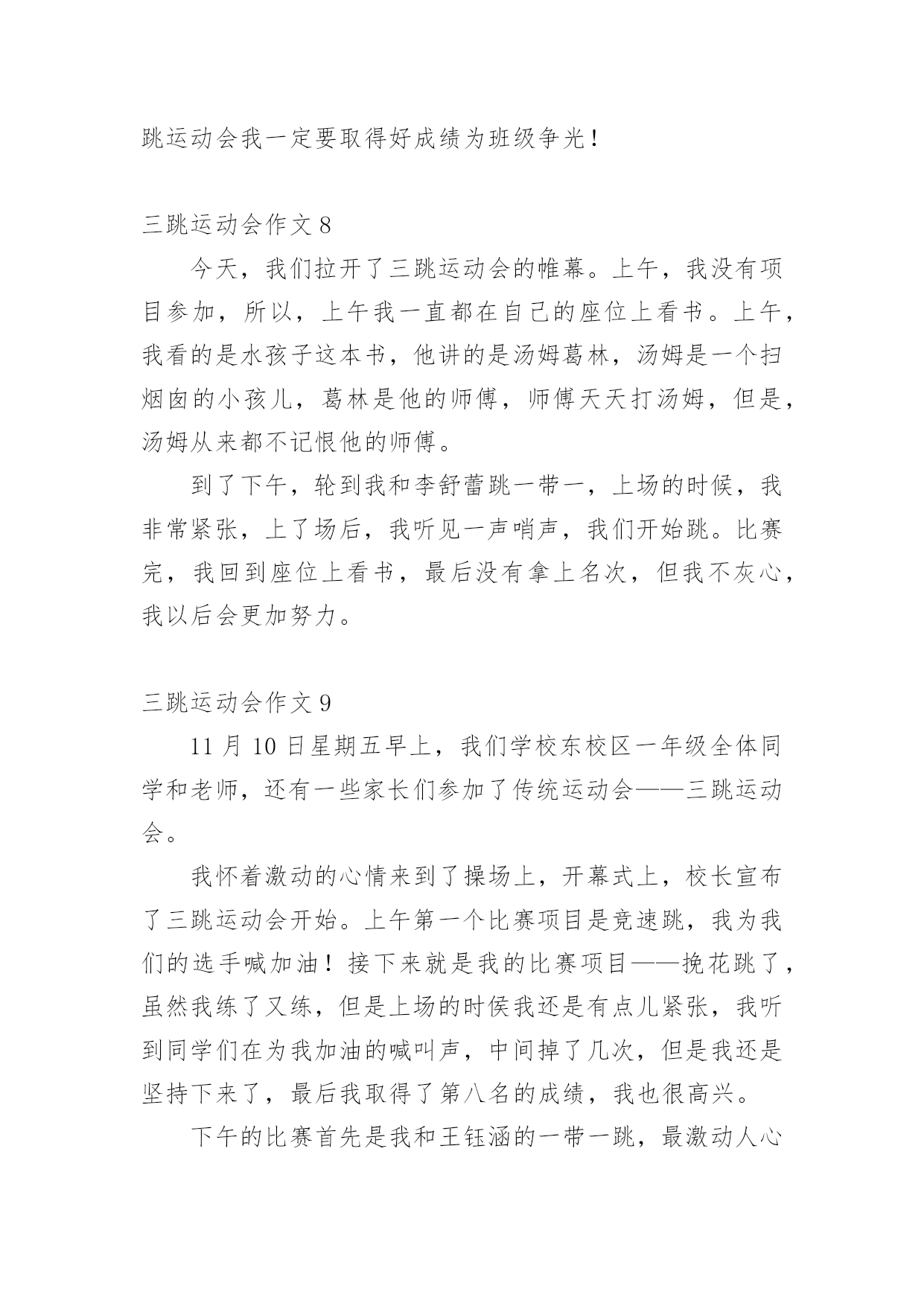 跳运动会我一定要取得好成绩为班级争光！

三跳运动会作文 8

今天，我们拉开了三跳运动会的帷幕。上午，我没有项目参加，所以，上午我一直都在自己的座位上看书。上午，我看的是水孩子这本书，他讲的是汤姆葛林，汤姆是一个扫烟囱的小孩儿，葛林是他的师傅，师傅天天打汤姆，但是，汤姆从来都不记恨他的师傅。

到了下午，轮到我和李舒蕾跳一带一，上场的时候，我非常紧张，上了场后，我听见一声哨声，我们开始跳。比赛完，我回到座位上看书，最后没有拿上名次，但我不灰心，我以后会更加努力。

三跳运动会作文 9

11 月 10 日星期五早上，我们学校东校区一年级全体同学和老师，还有一些家长们参加了传统运动会——三跳运动会。

我怀着激动的心情来到了操场上，开幕式上，校长宣布了三跳运动会开始。上午第一个比赛项目是竞速跳，我为我们的选手喊加油！接下来就是我的比赛项目——挽花跳了，虽然我练了又练，但是上场的时侯我还是有点儿紧张，我听到同学们在为我加油的喊叫声，中间掉了几次，但是我还是坚持下来了，最后我取得了第八名的成绩，我也很高兴。

下午的比赛首先是我和王钰涵的一带一跳，最激动人心